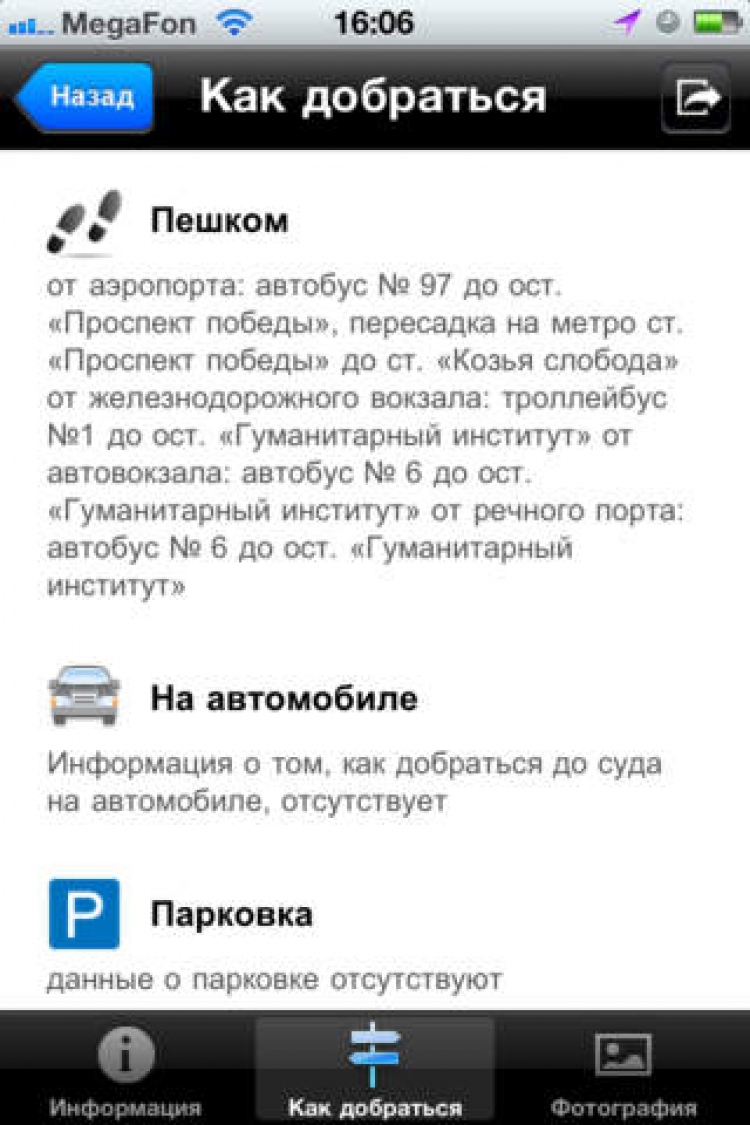 MegaFon 16:06

Назад Как добраться

Пешком

от аэропорта: автобус № 97 до ост. «Проспект победы», пересадка на метро ст. «Проспект победы» до ст. «Козья слобода» от железнодорожного вокзала: троллейбус №1 до ост. «Гуманитарный институт» от автовокзала: автобус № 6 до ост. «Гуманитарный институт» от речного порта: автобус № 6 до ост. «Гуманитарный институт»

На автомобиле

Информация о том, как добраться до суда на автомобиле, отсутствует

P

Парковка

данные о парковке отсутствуют

Информация Как добраться Фотография